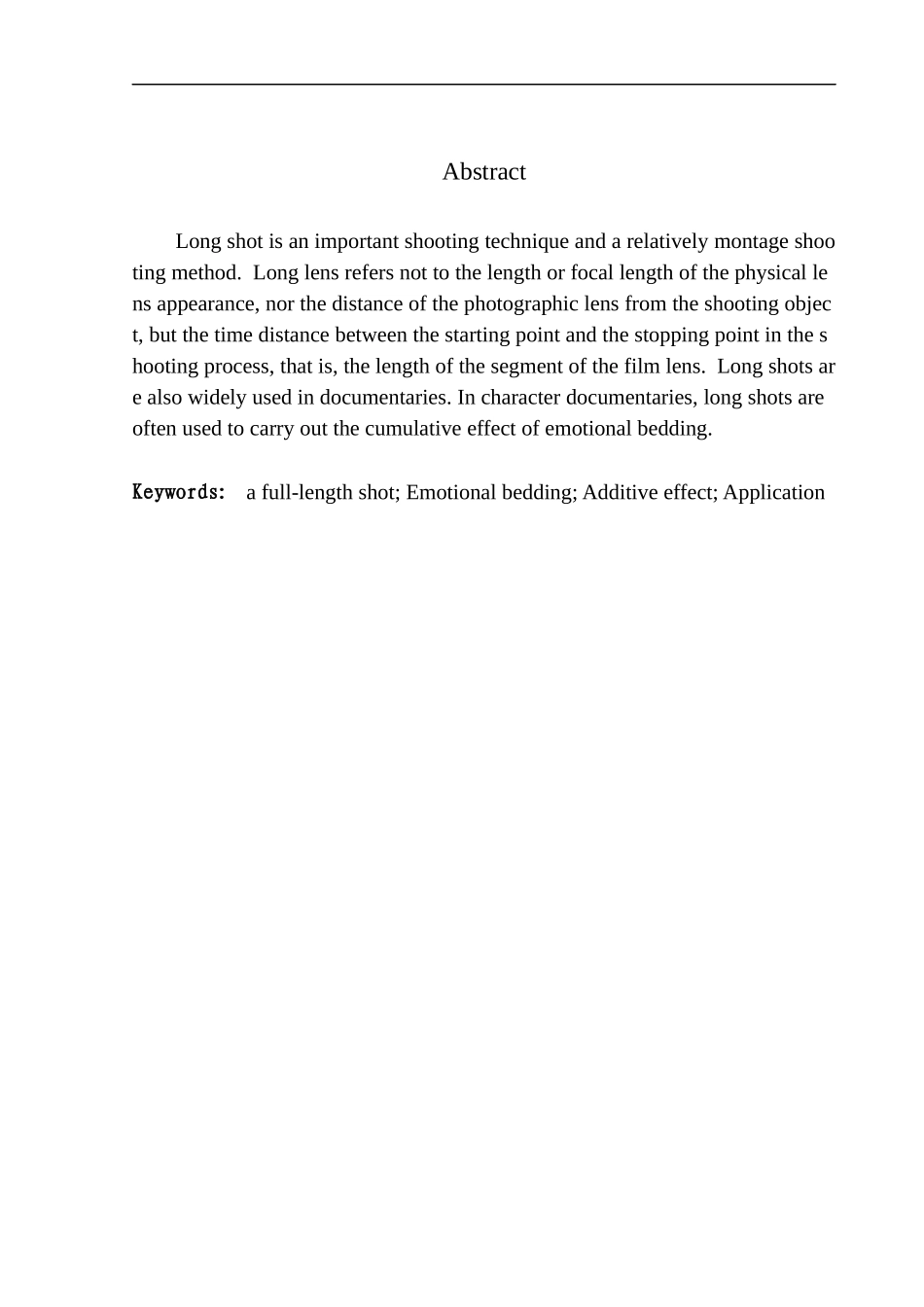 Abstract

Long shot is an important shooting technique and a relatively montage shooting method.  Long lens refers not to the length or focal length of the physical lens appearance, nor the distance of the photographic lens from the shooting object, but the time distance between the starting point and the stopping point in the shooting process, that is, the length of the segment of the film lens.  Long shots are also widely used in documentaries. In character documentaries, long shots are often used to carry out the cumulative effect of emotional bedding.

Keywords: a full-length shot; Emotional bedding; Additive effect; Application